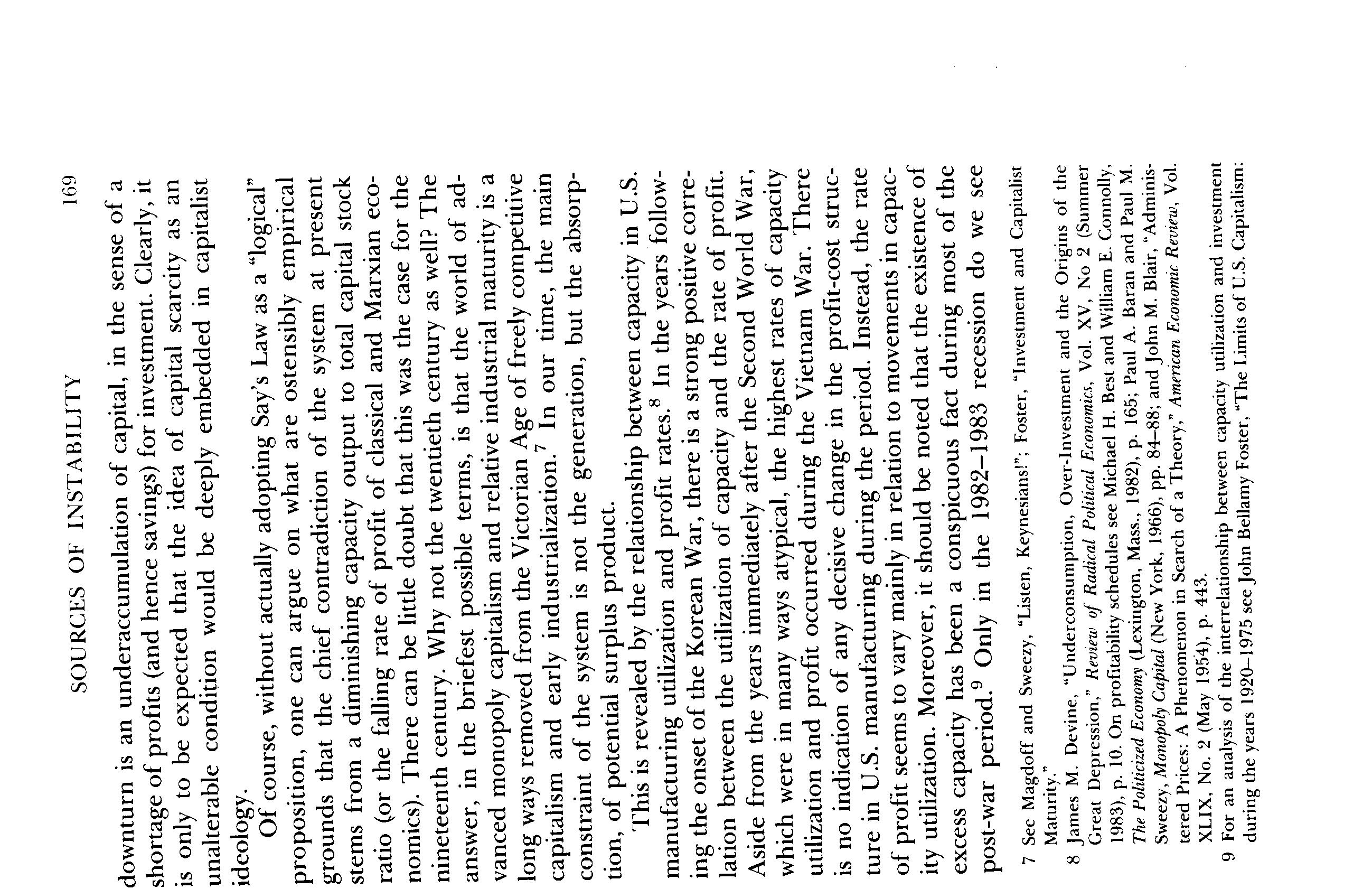 SOURCES OF INSTABILITY 169

downturn is an underaccumulation of capital, in the sense of a shortage of profits (and hence savings) for investment. Clearly, it is only to be expected that the idea of capital scarcity as an unalterable condition would be deeply embedded in capitalist ideology.

Of course, without actually adopting Say's Law as a "logical" proposition, one can argue on what are ostensibly empirical grounds that the chief contradiction of the system at present stems from a diminishing capacity output to total capital stock ratio (or the falling rate of profit of classical and Marxian economics). There can be little doubt that this was the case for the nineteenth century. Why not the twentieth century as well? The answer, in the briefest possible terms, is that the world of advanced monopoly capitalism and relative industrial maturity is a long ways removed from the Victorian Age of freely competitive capitalism and early industrialization.$^7$ In our time, the main constraint of the system is not the generation, but the absorption, of potential surplus product.

This is revealed by the relationship between capacity in U.S. manufacturing utilization and profit rates.$^8$ In the years following the onset of the Korean War, there is a strong positive correlation between the utilization of capacity and the rate of profit. Aside from the years immediately after the Second World War, which were in many ways atypical, the highest rates of capacity utilization and profit occurred during the Vietnam War. There is no indication of any decisive change in the profit-cost structure in U.S. manufacturing during the period. Instead, the rate of profit seems to vary mainly in relation to movements in capacity utilization. Moreover, it should be noted that the existence of excess capacity has been a conspicuous fact during most of the post-war period.$^9$ Only in the 1982–1983 recession do we see

7 See Magdoff and Sweezy, "Listen, Keynesians!"; Foster, "Investment and Capitalist Maturity."
8 James M. Devine, "Underconsumption, Over-Investment and the Origins of the Great Depression," Review of Radical Political Economics, Vol. XV, No 2 (Summer 1983), p. 10. On profitability schedules see Michael H. Best and William E. Connolly, The Politicized Economy (Lexington, Mass., 1982), p. 165; Paul A. Baran and Paul M. Sweezy, Monopoly Capital (New York, 1966), pp. 84–88; and John M. Blair, "Administered Prices: A Phenomenon in Search of a Theory," American Economic Review, Vol. XLIX, No. 2 (May 1954), p. 443.
9 For an analysis of the interrelationship between capacity utilization and investment during the years 1920–1975 see John Bellamy Foster, "The Limits of U.S. Capitalism: